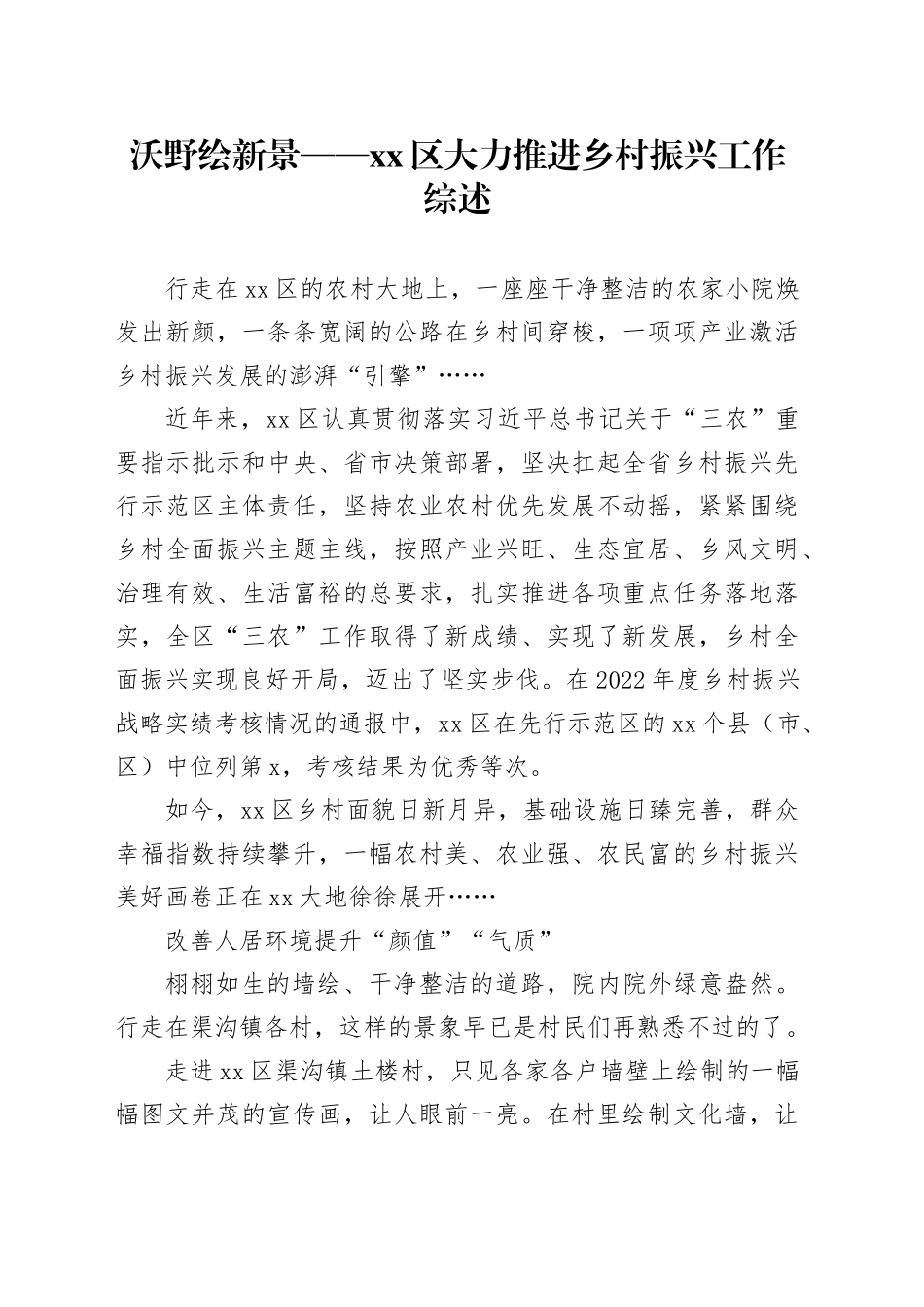 沃野绘新景——xx区大力推进乡村振兴工作综述

行走在xx区的农村大地上，一座座干净整洁的农家小院焕发出新颜，一条条宽阔的公路在乡村间穿梭，一项项产业激活乡村振兴发展的澎湃“引擎”……

近年来，xx区认真贯彻落实习近平总书记关于“三农”重要指示批示和中央、省市决策部署，坚决扛起全省乡村振兴先行示范区主体责任，坚持农业农村优先发展不动摇，紧紧围绕乡村全面振兴主题主线，按照产业兴旺、生态宜居、乡风文明、治理有效、生活富裕的总要求，扎实推进各项重点任务落地落实，全区“三农”工作取得了新成绩、实现了新发展，乡村全面振兴实现良好开局，迈出了坚实步伐。在2022年度乡村振兴战略实绩考核情况的通报中，xx区在先行示范区的xx个县（市、区）中位列第x，考核结果为优秀等次。

如今，xx区乡村面貌日新月异，基础设施日臻完善，群众幸福指数持续攀升，一幅农村美、农业强、农民富的乡村振兴美好画卷正在xx大地徐徐展开……

改善人居环境提升“颜值”“气质”

栩栩如生的墙绘、干净整洁的道路，院内院外绿意盎然。行走在渠沟镇各村，这样的景象早已是村民们再熟悉不过的了。

走进xx区渠沟镇土楼村，只见各家各户墙壁上绘制的一幅幅图文并茂的宣传画，让人眼前一亮。在村里绘制文化墙，让